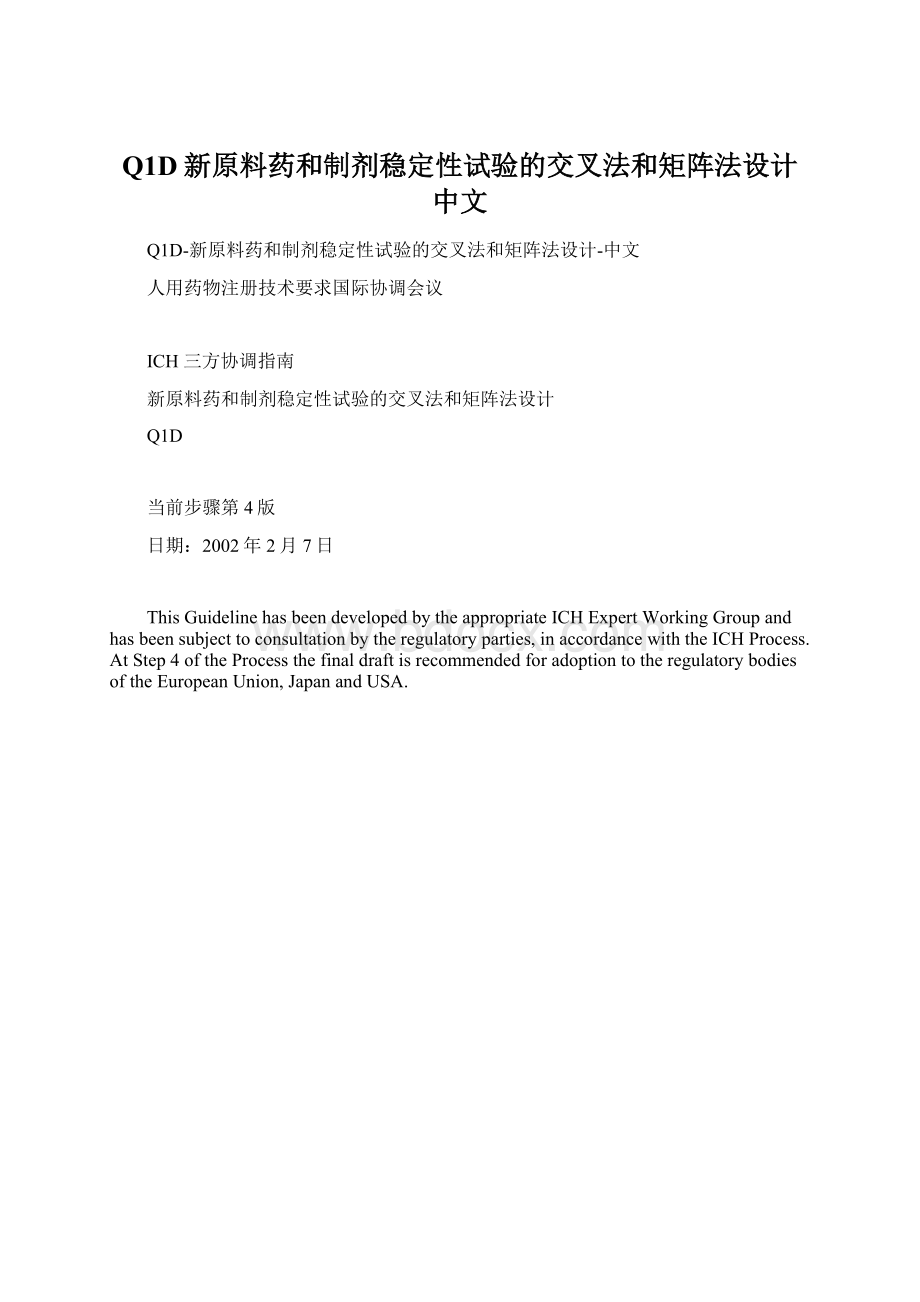 Q1D 新原料药和制剂稳定性试验的交叉法和矩阵法设计中文

Q1D-新原料药和制剂稳定性试验的交叉法和矩阵法设计-中文

人用药物注册技术要求国际协调会议

ICH 三方协调指南

新原料药和制剂稳定性试验的交叉法和矩阵法设计

Q1D

当前步骤第 4 版

日期：2002 年 2 月 7 日

This Guideline has been developed by the appropriate ICH Expert Working Group and has been subject to consultation by the regulatory parties, in accordance with the ICH Process. At Step 4 of the Process the final draft is recommended for adoption to the regulatory bodies of the European Union, Japan and USA.

www.bdocx.com